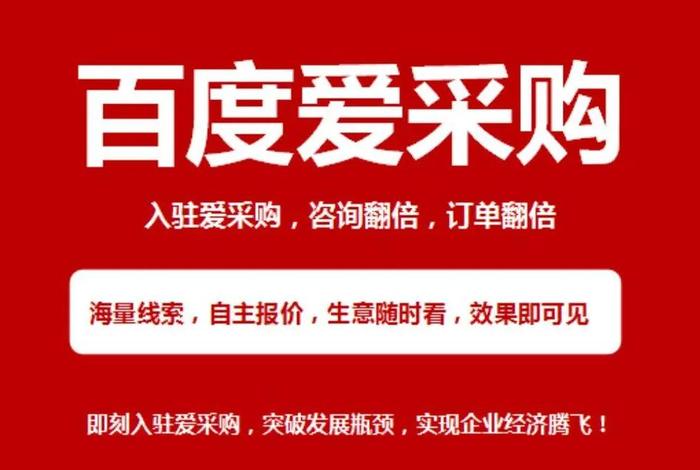 百度爱采购

入驻爱采购，咨询翻倍，订单翻倍

海量线索，自主报价，生意随时看，效果即可见

即刻入驻爱采购，突破发展瓶颈，实现企业经济腾飞！